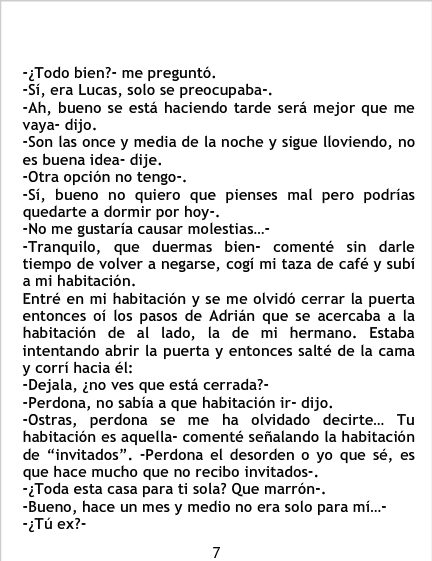 -¿Todo bien?- me preguntó.
-Sí, era Lucas, solo se preocupaba-.
-Ah, bueno se está haciendo tarde será mejor que me vaya- dijo.
-Son las once y media de la noche y sigue lloviendo, no es buena idea- dije.
-Otra opción no tengo-.
-Sí, bueno no quiero que pienses mal pero podrías quedarte a dormir por hoy-.
-No me gustaría causar molestias...-
-Tranquilo, que duermas bien- comenté sin darle tiempo de volver a negarse, cogí mi taza de café y subí a mi habitación.
Entré en mi habitación y se me olvidó cerrar la puerta entonces oí los pasos de Adrián que se acercaba a la habitación de al lado, la de mi hermano. Estaba intentando abrir la puerta y entonces salté de la cama y corrí hacia él:
-Dejala, ¿no ves que está cerrada?-
-Perdona, no sabía a que habitación ir- dijo.
-Ostras, perdona se me ha olvidado decirte... Tu habitación es aquella- comenté señalando la habitación de "invitados". -Perdona el desorden o yo que sé, es que hace mucho que no recibo invitados-.
-¿Toda esta casa para ti sola? Que marrón-.
-Bueno, hace un mes y medio no era solo para mí...-
-¿Tú ex?-

7